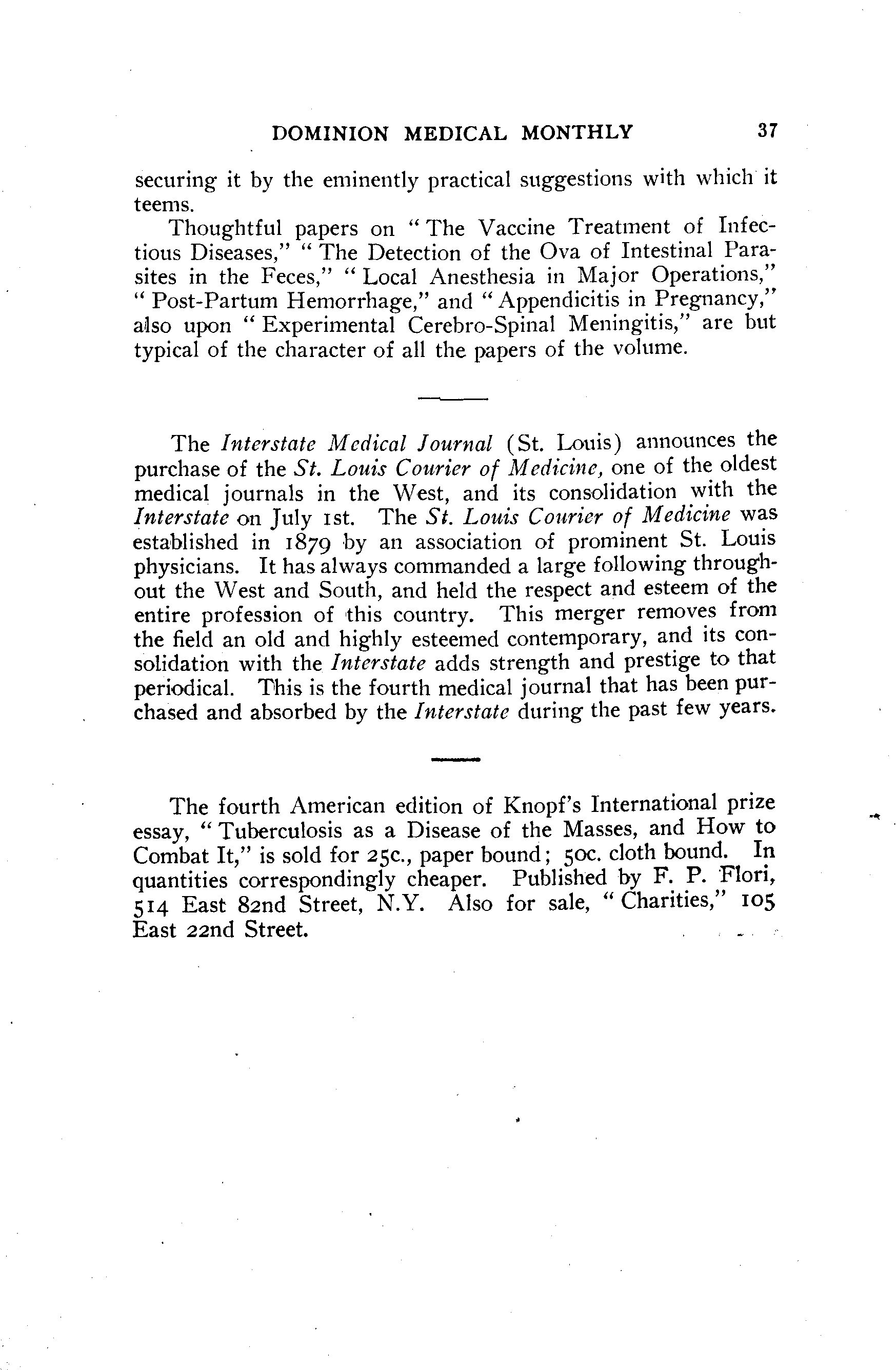 DOMINION MEDICAL MONTHLY 37

securing it by the eminently practical suggestions with which it teems.

Thoughtful papers on "The Vaccine Treatment of Infectious Diseases," "The Detection of the Ova of Intestinal Parasites in the Feces," "Local Anesthesia in Major Operations," "Post-Partum Hemorrhage," and "Appendicitis in Pregnancy," also upon "Experimental Cerebro-Spinal Meningitis," are but typical of the character of all the papers of the volume.

The Interstate Medical Journal (St. Louis) announces the purchase of the St. Louis Courier of Medicine, one of the oldest medical journals in the West, and its consolidation with the Interstate on July 1st. The St. Louis Courier of Medicine was established in 1879 by an association of prominent St. Louis physicians. It has always commanded a large following throughout the West and South, and held the respect and esteem of the entire profession of this country. This merger removes from the field an old and highly esteemed contemporary, and its consolidation with the Interstate adds strength and prestige to that periodical. This is the fourth medical journal that has been purchased and absorbed by the Interstate during the past few years.

The fourth American edition of Knopf's International prize essay, "Tuberculosis as a Disease of the Masses, and How to Combat It," is sold for 25c., paper bound; 50c. cloth bound. In quantities correspondingly cheaper. Published by F. P. Flori, 514 East 82nd Street, N.Y. Also for sale, "Charities," 105 East 22nd Street.